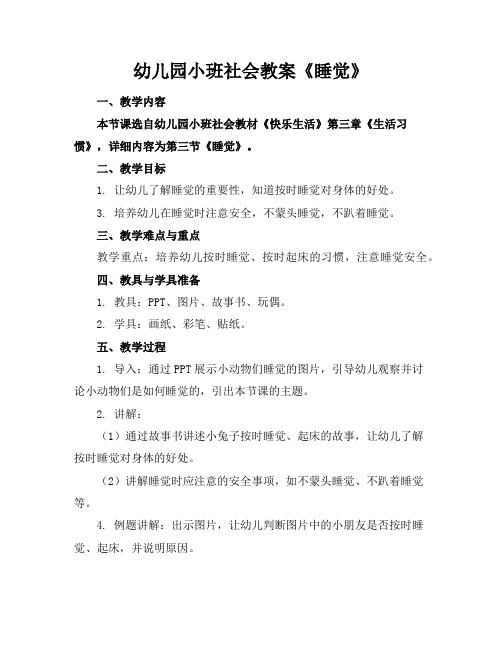 幼儿园小班社会教案《睡觉》

一、教学内容

本节课选自幼儿园小班社会教材《快乐生活》第三章《生活习惯》，详细内容为第三节《睡觉》。

二、教学目标

1. 让幼儿了解睡觉的重要性，知道按时睡觉对身体的好处。

3. 培养幼儿在睡觉时注意安全，不蒙头睡觉，不趴着睡觉。

三、教学难点与重点

教学重点：培养幼儿按时睡觉、按时起床的习惯，注意睡觉安全。

四、教具与学具准备

1. 教具：PPT、图片、故事书、玩偶。

2. 学具：画纸、彩笔、贴纸。

五、教学过程

1. 导入：通过PPT展示小动物们睡觉的图片，引导幼儿观察并讨论小动物们是如何睡觉的，引出本节课的主题。

2. 讲解：

（1）通过故事书讲述小兔子按时睡觉、起床的故事，让幼儿了解按时睡觉对身体的好处。

（2）讲解睡觉时应注意的安全事项，如不蒙头睡觉、不趴着睡觉等。

4. 例题讲解：出示图片，让幼儿判断图片中的小朋友是否按时睡觉、起床，并说明原因。